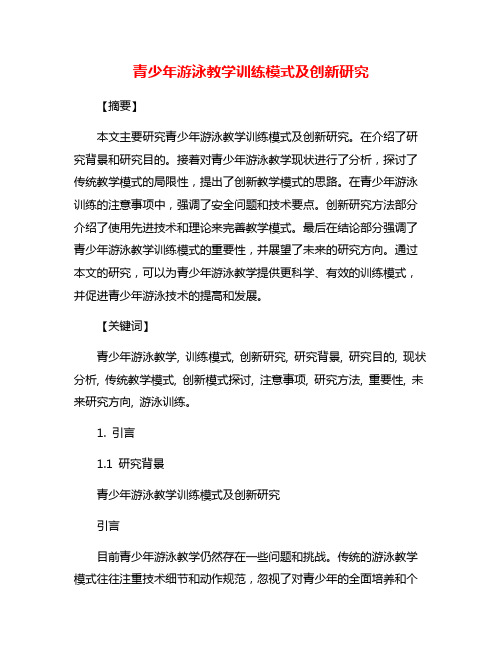 青少年游泳教学训练模式及创新研究

【摘要】

本文主要研究青少年游泳教学训练模式及创新研究。在介绍了研究背景和研究目的。接着对青少年游泳教学现状进行了分析，探讨了传统教学模式的局限性，提出了创新教学模式的思路。在青少年游泳训练的注意事项中，强调了安全问题和技术要点。创新研究方法部分介绍了使用先进技术和理论来完善教学模式。最后在结论部分强调了青少年游泳教学训练模式的重要性，并展望了未来的研究方向。通过本文的研究，可以为青少年游泳教学提供更科学、有效的训练模式，并促进青少年游泳技术的提高和发展。

【关键词】

青少年游泳教学, 训练模式, 创新研究, 研究背景, 研究目的, 现状分析, 传统教学模式, 创新模式探讨, 注意事项, 研究方法, 重要性, 未来研究方向, 游泳训练。

1. 引言

1.1 研究背景

青少年游泳教学训练模式及创新研究

引言

目前青少年游泳教学仍然存在一些问题和挑战。传统的游泳教学模式往往注重技术细节和动作规范，忽视了对青少年的全面培养和个